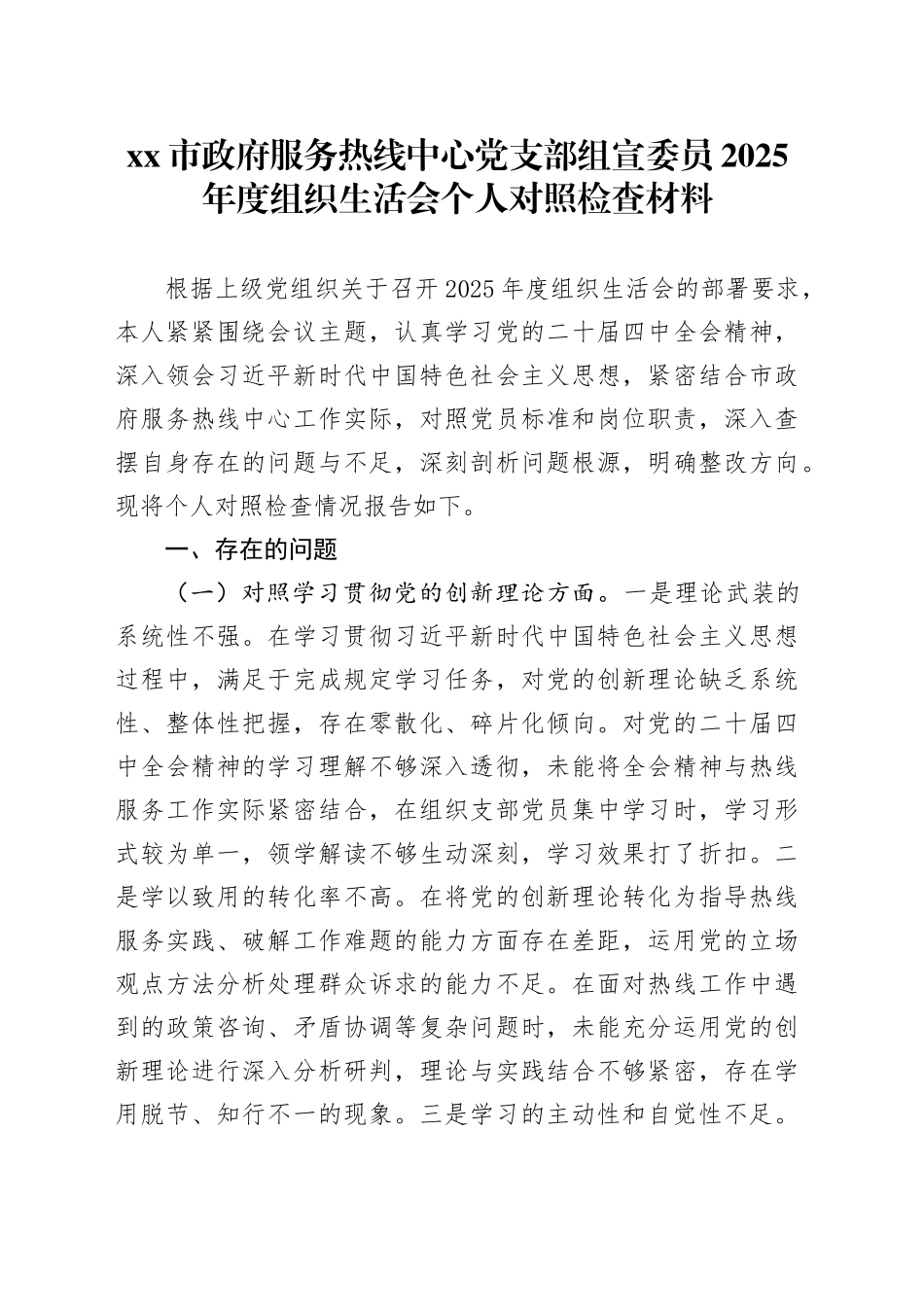 xx 市政府服务热线中心党支部组宣委员 2025 年度组织生活会个人对照检查材料

根据上级党组织关于召开 2025 年度组织生活会的部署要求，本人紧紧围绕会议主题，认真学习党的二十届四中全会精神，深入领会习近平新时代中国特色社会主义思想，紧密结合市政府服务热线中心工作实际，对照党员标准和岗位职责，深入查摆自身存在的问题与不足，深刻剖析问题根源，明确整改方向。现将个人对照检查情况报告如下。

一、存在的问题

（一）对照学习贯彻党的创新理论方面。一是理论武装的系统性不强。在学习贯彻习近平新时代中国特色社会主义思想过程中，满足于完成规定学习任务，对党的创新理论缺乏系统性、整体性把握，存在零散化、碎片化倾向。对党的二十届四中全会精神的学习理解不够深入透彻，未能将全会精神与热线服务工作实际紧密结合，在组织支部党员集中学习时，学习形式较为单一，领学解读不够生动深刻，学习效果打了折扣。二是学以致用的转化率不高。在将党的创新理论转化为指导热线服务实践、破解工作难题的能力方面存在差距，运用党的立场观点方法分析处理群众诉求的能力不足。在面对热线工作中遇到的政策咨询、矛盾协调等复杂问题时，未能充分运用党的创新理论进行深入分析研判，理论与实践结合不够紧密，存在学用脱节、知行不一的现象。三是学习的主动性和自觉性不足。